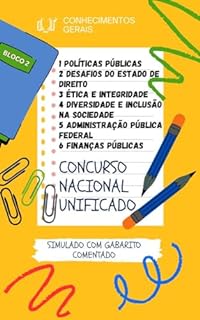 CONHECIMENTOS GERAIS

BLOCO 2

1 POLÍTICAS PÚBLICAS
2 DESAFIOS DO ESTADO DE DIREITO
3 ÉTICA E INTEGRIDADE
4 DIVERSIDADE E INCLUSÃO NA SOCIEDADE
5 ADMINISTRAÇÃO PÚBLICA FEDERAL
6 FINANÇAS PÚBLICAS

CONCURSO NACIONAL UNIFICADO

SIMULADO COM GABARITO COMENTADO